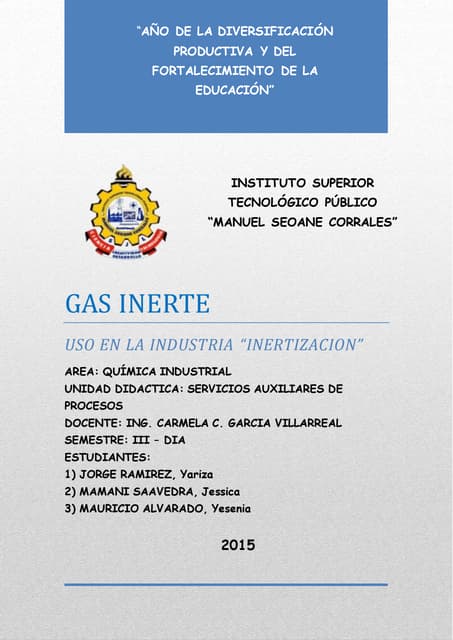 "AÑO DE LA DIVERSIFICACIÓN PRODUCTIVA Y DEL FORTALECIMIENTO DE LA EDUCACIÓN"

INSTITUTO SUPERIOR TECNOLÓGICO PÚBLICO "MANUEL SEOANE CORRALES"

GAS INERTE

USO EN LA INDUSTRIA "INERTIZACION"

AREA: QUÍMICA INDUSTRIAL
UNIDAD DIDACTICA: SERVICIOS AUXILIARES DE PROCESOS
DOCENTE: ING. CARMELA C. GARCIA VILLARREAL
SEMESTRE: III - DIA
ESTUDIANTES:
1) JORGE RAMIREZ, Yariza
2) MAMANI SAAVEDRA, Jessica
3) MAURICIO ALVARADO, Yesenia

2015